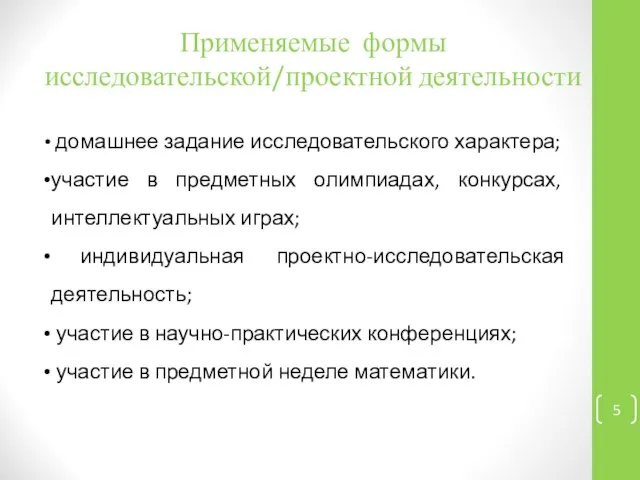 Применяемые формы исследовательской/проектной деятельности

• домашнее задание исследовательского характера;

•участие в предметных олимпиадах, конкурсах, интеллектуальных играх;

• индивидуальная проектно-исследовательская деятельность;

• участие в научно-практических конференциях;

• участие в предметной неделе математики.

5